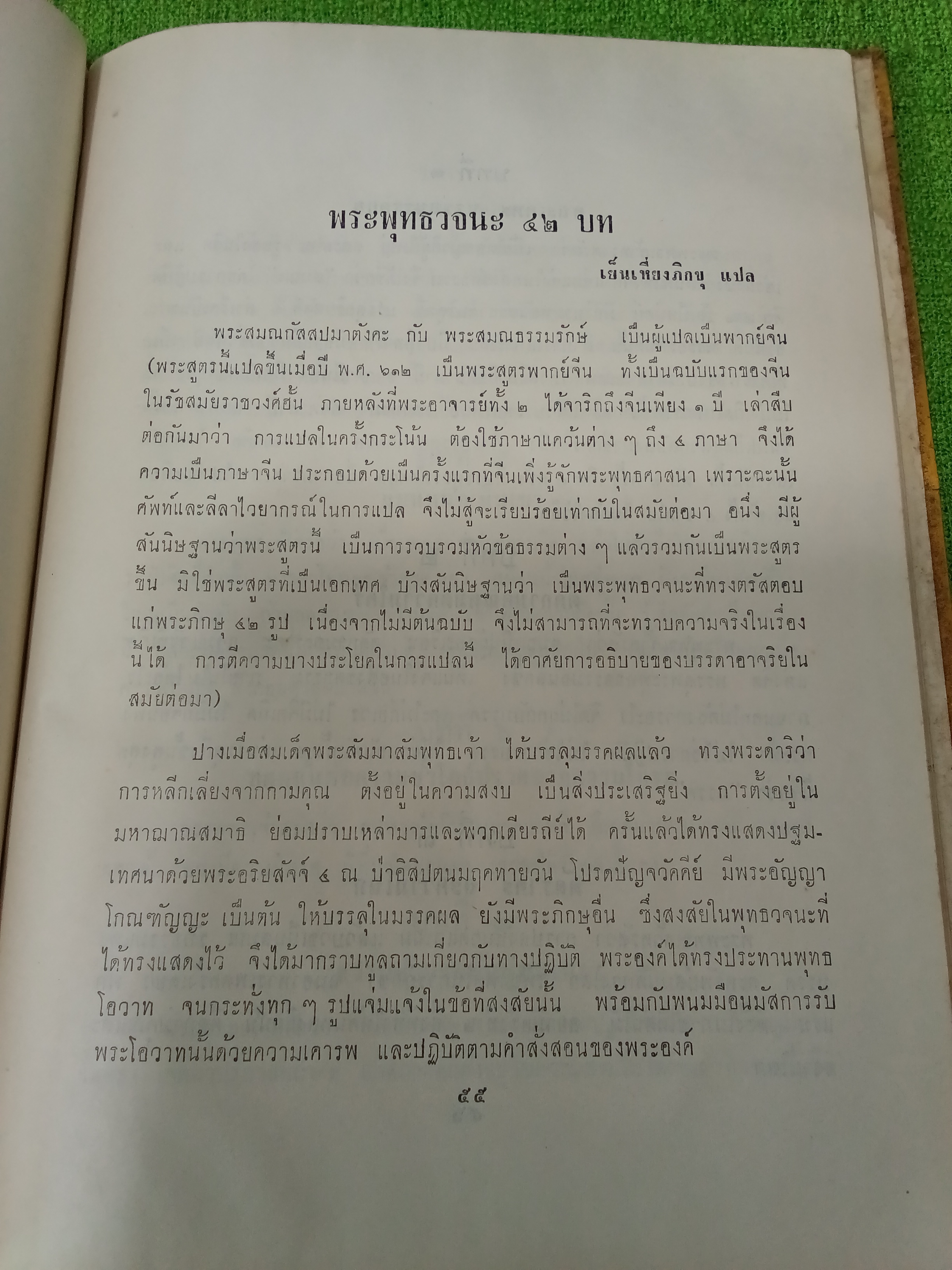 พระพุทธวจนะ ๔๒ บท

เย็นเหี่ยงภิกขุ แปล

พระสมณกัสสปมาตังคะ กับ พระสมณธรรมรักษ์ เป็นผู้แปลเป็นพากย์จีน (พระสูตรนี้แปลขึ้นเมื่อปี พ.ศ. ๖๑๒ เป็นพระสูตรพากย์จีน ทั้งเป็นฉบับแรกของจีน ในรัชสมัยราชวงศ์ฮั่น ภายหลังที่พระอาจารย์ทั้ง ๒ ได้จาริกถึงจีนเพียง ๑ ปี เล่าสืบต่อกันมาว่า การแปลในครั้งกระโน้น ต้องใช้ภาษาแคว้นต่าง ๆ ถึง ๔ ภาษา จึงได้ความเป็นภาษาจีน ประกอบด้วยเป็นครั้งแรกที่จีนเพิ่งรู้จักพระพุทธศาสนา เพราะฉะนั้น ศัพท์และลีลาไวยากรณ์ในการแปล จึงไม่สู้จะเรียบร้อยเท่ากับในสมัยต่อมา อนึ่ง มีผู้สันนิษฐานว่าพระสูตรนี้ เป็นการรวบรวมหัวข้อธรรมต่าง ๆ แล้วรวมกันเป็นพระสูตรขึ้น มิใช่พระสูตรที่เป็นเอกเทศ บ้างสันนิษฐานว่า เป็นพระพุทธวจนะที่ทรงตรัสตอบแก่พระภิกษุ ๔๒ รูป เนื่องจากไม่มีต้นฉบับ จึงไม่สามารถที่จะทราบความจริงในเรื่องนี้ได้ การตีความบางประโยคในการแปลนี้ ได้อาศัยการอธิบายของบรรดาอาจริยในสมัยต่อมา)

ปางเมื่อสมเด็จพระสัมมาสัมพุทธเจ้า ได้บรรลุมรรคผลแล้ว ทรงพระดำริว่า การหลีกเลี่ยงจากกามคุณ ตั้งอยู่ในความสงบ เป็นสิ่งประเสริฐยิ่ง การตั้งอยู่ในมหาฌาณสมาธิ ย่อมปราบเหล่ามารและพวกเดียรถีย์ได้ ครั้นแล้วได้ทรงแสดงปฐมเทศนาด้วยพระอริยสัจจ์ ๔ ณ ป่าอิสิปตนมฤคทายวัน โปรดปัญจวัคคีย์ มีพระอัญญาโกณฑัญญะ เป็นต้น ให้บรรลุในมรรคผล ยังมีพระภิกษุอื่น ซึ่งสงสัยในพุทธวจนะที่ได้ทรงแสดงไว้ จึงได้มากราบทูลถามเกี่ยวกับทางปฏิบัติ พระองค์ได้ทรงประทานพุทธโอวาท จนกระทั่งทุก ๆ รูปแจ่มแจ้งในข้อที่สงสัยนั้น พร้อมกับพนมมือนมัสการรับพระโอวาทนั้นด้วยความเคารพ และปฏิบัติตามคำสั่งสอนของพระองค์

๕๕